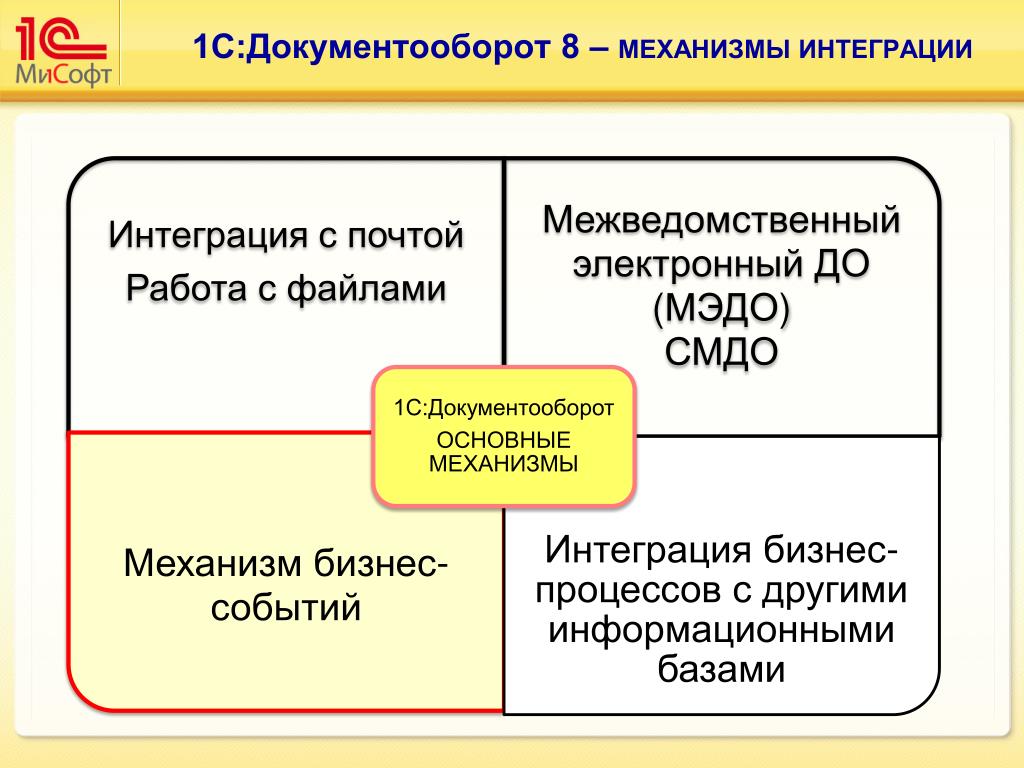 1С МиСофт

1С:Документооборот 8 – МЕХАНИЗМЫ ИНТЕГРАЦИИ

Интеграция с почтой
Работа с файлами

Межведомственный электронный ДО (МЭДО)
СМДО

1С:Документооборот
ОСНОВНЫЕ МЕХАНИЗМЫ

Механизм бизнес-событий

Интеграция бизнес-процессов с другими информационными базами